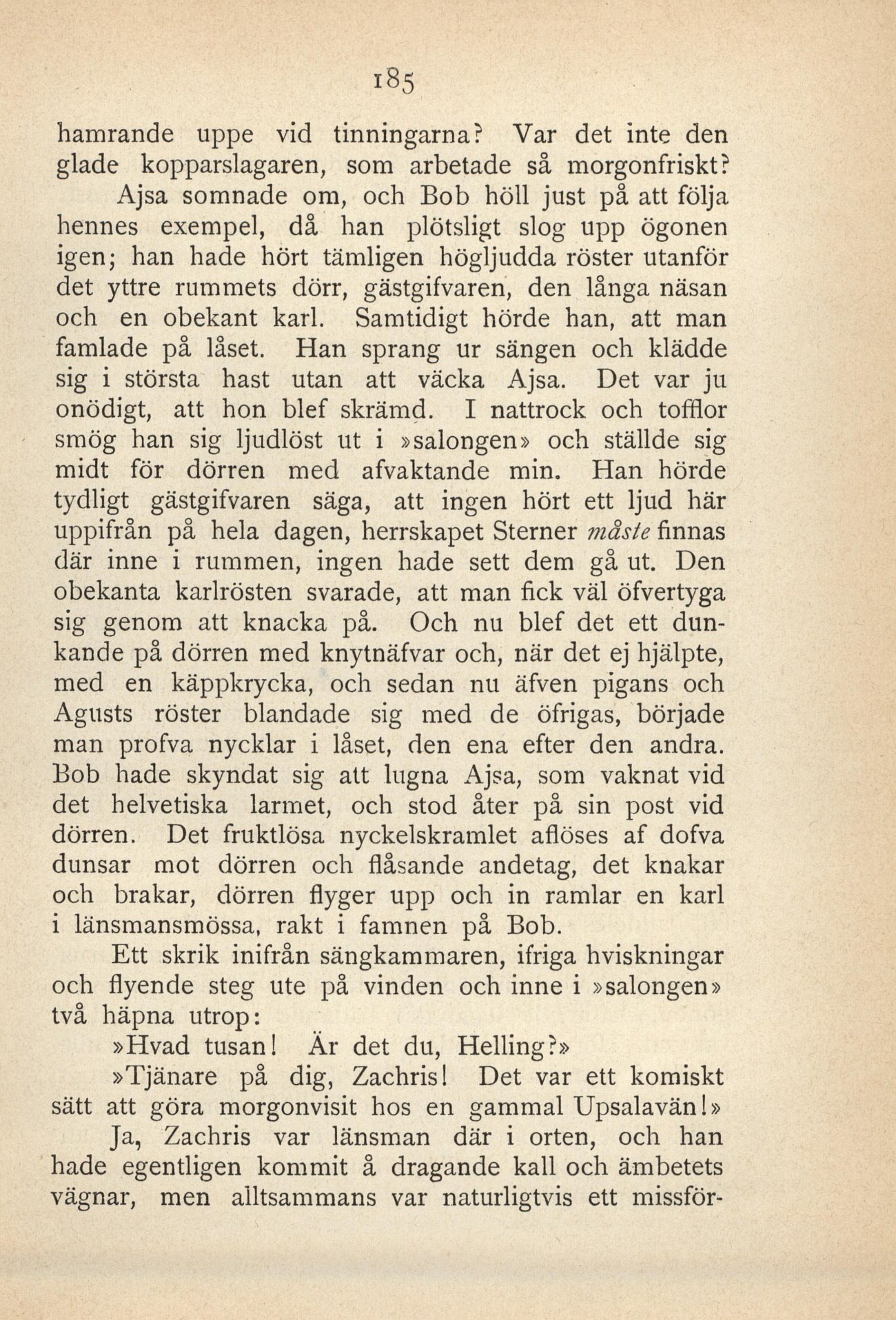 185

hamrande uppe vid tinningarna? Var det inte den glade kopparslagaren, som arbetade så morgonfriskt?

Ajsa somnade om, och Bob höll just på att följa hennes exempel, då han plötsligt slog upp ögonen igen; han hade hört tämligen högljudda röster utanför det yttre rummets dörr, gästgifvaren, den långa näsan och en obekant karl. Samtidigt hörde han, att man famlade på låset. Han sprang ur sängen och klädde sig i största hast utan att väcka Ajsa. Det var ju onödigt, att hon blef skrämd. I nattrock och tofflor smög han sig ljudlöst ut i »salongen» och ställde sig midt för dörren med afvaktande min. Han hörde tydligt gästgifvaren säga, att ingen hört ett ljud här uppifrån på hela dagen, herrskapet Sterner måste finnas där inne i rummen, ingen hade sett dem gå ut. Den obekanta karlrösten svarade, att man fick väl öfvertyga sig genom att knacka på. Och nu blef det ett dunkande på dörren med knytnäfvar och, när det ej hjälpte, med en käppkrycka, och sedan nu äfven pigans och Agusts röster blandade sig med de öfrigas, började man profva nycklar i låset, den ena efter den andra. Bob hade skyndat sig att lugna Ajsa, som vaknat vid det helvetiska larmet, och stod åter på sin post vid dörren. Det fruktlösa nyckelskramlet aflöses af dofva dunsar mot dörren och flåsande andetag, det knakar och brakar, dörren flyger upp och in ramlar en karl i länsmansmössa, rakt i famnen på Bob.

Ett skrik inifrån sängkammaren, ifriga hviskningar och flyende steg ute på vinden och inne i »salongen» två häpna utrop:

»Hvad tusan! Är det du, Helling?»

»Tjänare på dig, Zachris! Det var ett komiskt sätt att göra morgonvisit hos en gammal Upsalavän!»

Ja, Zachris var länsman där i orten, och han hade egentligen kommit å dragande kall och ämbetets vägnar, men alltsammans var naturligtvis ett missför-